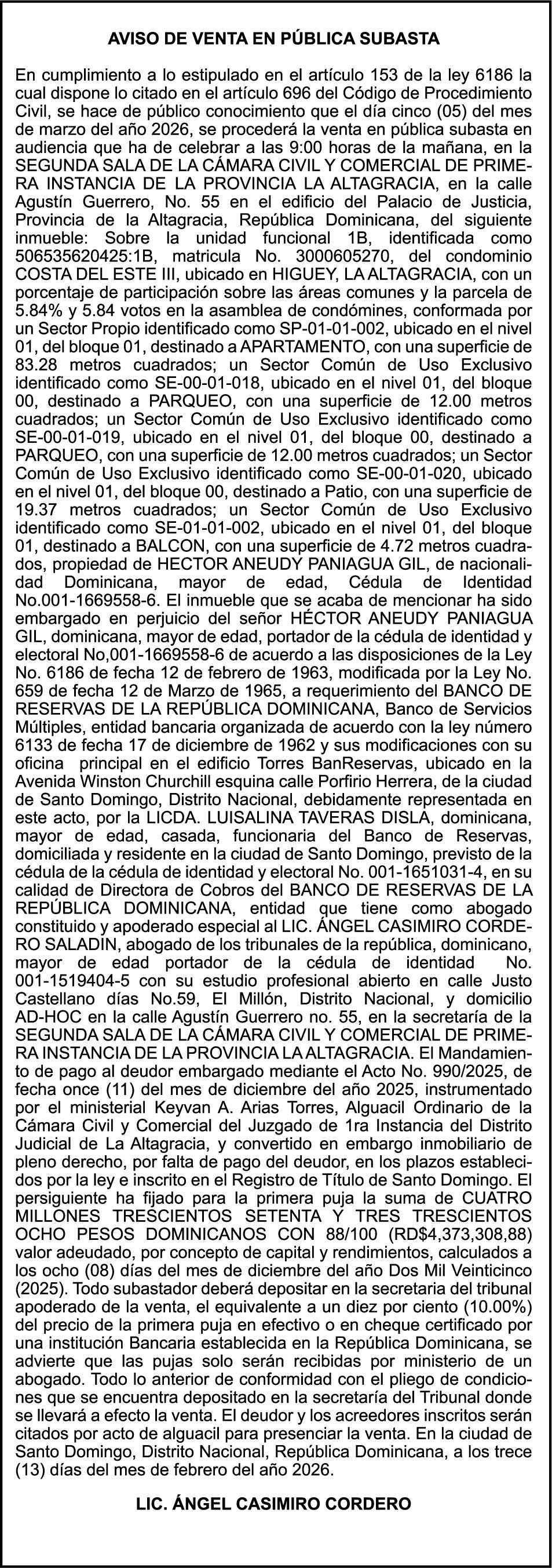 AVISO DE VENTA EN PÚBLICA SUBASTA

En cumplimiento a lo estipulado en el artículo 153 de la ley 6186 la cual dispone lo citado en el artículo 696 del Código de Procedimiento Civil, se hace de público conocimiento que el día cinco (05) del mes de marzo del año 2026, se procederá la venta en pública subasta en audiencia que ha de celebrar a las 9:00 horas de la mañana, en la SEGUNDA SALA DE LA CÁMARA CIVIL Y COMERCIAL DE PRIMERA INSTANCIA DE LA PROVINCIA LA ALTAGRACIA, en la calle Agustín Guerrero, No. 55 en el edificio del Palacio de Justicia, Provincia de la Altagracia, República Dominicana, del siguiente inmueble: Sobre la unidad funcional 1B, identificada como 506535620425:1B, matricula No. 3000605270, del condominio COSTA DEL ESTE III, ubicado en HIGUEY, LA ALTAGRACIA, con un porcentaje de participación sobre las áreas comunes y la parcela de 5.84% y 5.84 votos en la asamblea de condómines, conformada por un Sector Propio identificado como SP-01-01-002, ubicado en el nivel 01, del bloque 01, destinado a APARTAMENTO, con una superficie de 83.28 metros cuadrados; un Sector Común de Uso Exclusivo identificado como SE-00-01-018, ubicado en el nivel 01, del bloque 00, destinado a PARQUEO, con una superficie de 12.00 metros cuadrados; un Sector Común de Uso Exclusivo identificado como SE-00-01-019, ubicado en el nivel 01, del bloque 00, destinado a PARQUEO, con una superficie de 12.00 metros cuadrados; un Sector Común de Uso Exclusivo identificado como SE-00-01-020, ubicado en el nivel 01, del bloque 00, destinado a Patio, con una superficie de 19.37 metros cuadrados; un Sector Común de Uso Exclusivo identificado como SE-01-01-002, ubicado en el nivel 01, del bloque 01, destinado a BALCON, con una superficie de 4.72 metros cuadrados, propiedad de HECTOR ANEUDY PANIAGUA GIL, de nacionalidad Dominicana, mayor de edad, Cédula de Identidad No.001-1669558-6. El inmueble que se acaba de mencionar ha sido embargado en perjuicio del señor HÉCTOR ANEUDY PANIAGUA GIL, dominicana, mayor de edad, portador de la cédula de identidad y electoral No,001-1669558-6 de acuerdo a las disposiciones de la Ley No. 6186 de fecha 12 de febrero de 1963, modificada por la Ley No. 659 de fecha 12 de Marzo de 1965, a requerimiento del BANCO DE RESERVAS DE LA REPÚBLICA DOMINICANA, Banco de Servicios Múltiples, entidad bancaria organizada de acuerdo con la ley número 6133 de fecha 17 de diciembre de 1962 y sus modificaciones con su oficina principal en el edificio Torres BanReservas, ubicado en la Avenida Winston Churchill esquina calle Porfirio Herrera, de la ciudad de Santo Domingo, Distrito Nacional, debidamente representada en este acto, por la LICDA. LUISALINA TAVERAS DISLA, dominicana, mayor de edad, casada, funcionaria del Banco de Reservas, domiciliada y residente en la ciudad de Santo Domingo, previsto de la cédula de la cédula de identidad y electoral No. 001-1651031-4, en su calidad de Directora de Cobros del BANCO DE RESERVAS DE LA REPÚBLICA DOMINICANA, entidad que tiene como abogado constituido y apoderado especial al LIC. ÁNGEL CASIMIRO CORDERO SALADIN, abogado de los tribunales de la república, dominicano, mayor de edad portador de la cédula de identidad No. 001-1519404-5 con su estudio profesional abierto en calle Justo Castellano días No.59, El Millón, Distrito Nacional, y domicilio AD-HOC en la calle Agustín Guerrero no. 55, en la secretaría de la SEGUNDA SALA DE LA CÁMARA CIVIL Y COMERCIAL DE PRIMERA INSTANCIA DE LA PROVINCIA LA ALTAGRACIA. El Mandamiento de pago al deudor embargado mediante el Acto No. 990/2025, de fecha once (11) del mes de diciembre del año 2025, instrumentado por el ministerial Keyvan A. Arias Torres, Alguacil Ordinario de la Cámara Civil y Comercial del Juzgado de 1ra Instancia del Distrito Judicial de La Altagracia, y convertido en embargo inmobiliario de pleno derecho, por falta de pago del deudor, en los plazos establecidos por la ley e inscrito en el Registro de Título de Santo Domingo. El persiguiente ha fijado para la primera puja la suma de CUATRO MILLONES TRESCIENTOS SETENTA Y TRES TRESCIENTOS OCHO PESOS DOMINICANOS CON 88/100 (RD$4,373,308,88) valor adeudado, por concepto de capital y rendimientos, calculados a los ocho (08) días del mes de diciembre del año Dos Mil Veinticinco (2025). Todo subastador deberá depositar en la secretaria del tribunal apoderado de la venta, el equivalente a un diez por ciento (10.00%) del precio de la primera puja en efectivo o en cheque certificado por una institución Bancaria establecida en la República Dominicana, se advierte que las pujas solo serán recibidas por ministerio de un abogado. Todo lo anterior de conformidad con el pliego de condiciones que se encuentra depositado en la secretaría del Tribunal donde se llevará a efecto la venta. El deudor y los acreedores inscritos serán citados por acto de alguacil para presenciar la venta. En la ciudad de Santo Domingo, Distrito Nacional, República Dominicana, a los trece (13) días del mes de febrero del año 2026.

LIC. ÁNGEL CASIMIRO CORDERO